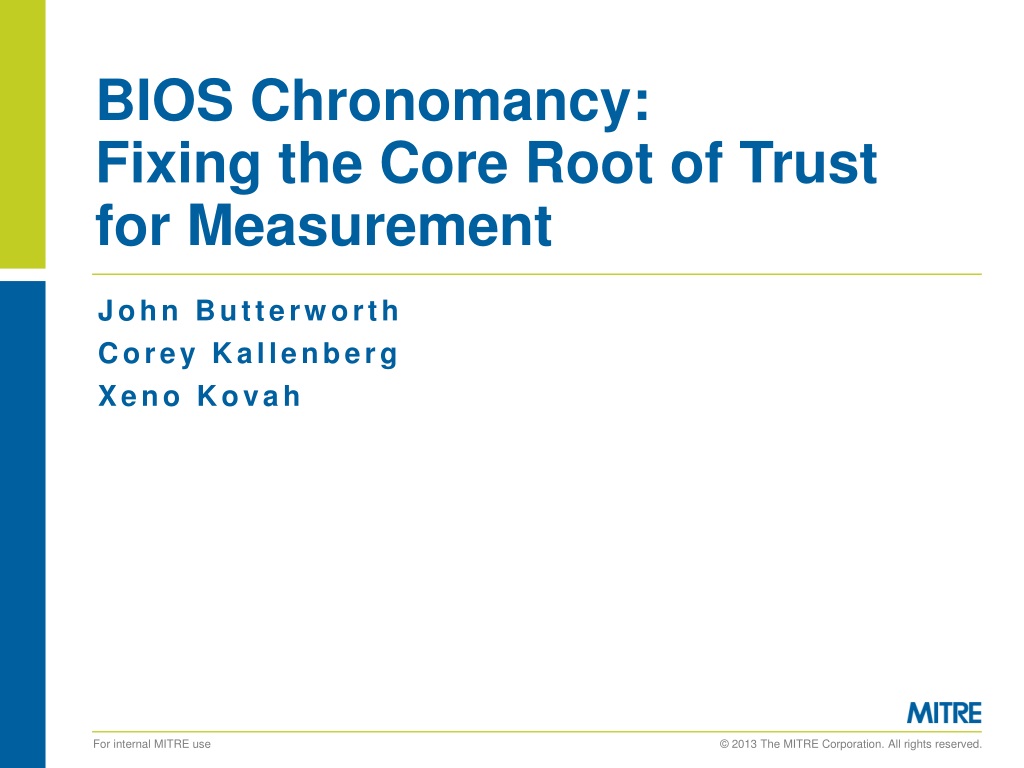 BIOS Chronomancy:
Fixing the Core Root of Trust for Measurement

John Butterworth
Corey Kallenberg
Xeno Kovah

MITRE

For internal MITRE use

© 2013 The MITRE Corporation. All rights reserved.